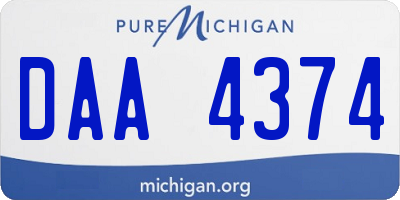 PURE MICHIGAN

DAA 4374

michigan.org